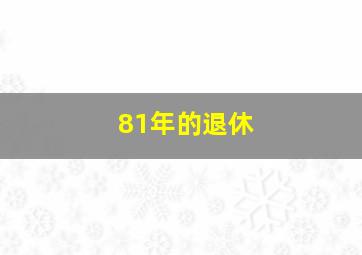 81年的退休